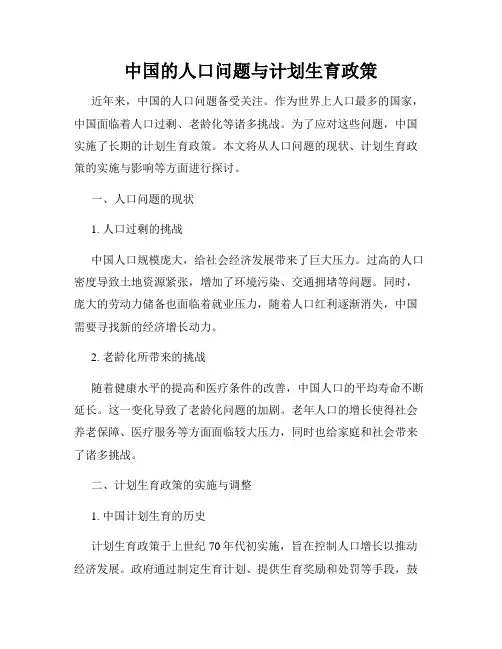 中国的人口问题与计划生育政策

近年来，中国的人口问题备受关注。作为世界上人口最多的国家，中国面临着人口过剩、老龄化等诸多挑战。为了应对这些问题，中国实施了长期的计划生育政策。本文将从人口问题的现状、计划生育政策的实施与影响等方面进行探讨。

一、人口问题的现状

1. 人口过剩的挑战

中国人口规模庞大，给社会经济发展带来了巨大压力。过高的人口密度导致土地资源紧张，增加了环境污染、交通拥堵等问题。同时，庞大的劳动力储备也面临着就业压力，随着人口红利逐渐消失，中国需要寻找新的经济增长动力。

2. 老龄化所带来的挑战

随着健康水平的提高和医疗条件的改善，中国人口的平均寿命不断延长。这一变化导致了老龄化问题的加剧。老年人口的增长使得社会养老保障、医疗服务等方面面临较大压力，同时也给家庭和社会带来了诸多挑战。

二、计划生育政策的实施与调整

1. 中国计划生育的历史

计划生育政策于上世纪 70 年代初实施，旨在控制人口增长以推动经济发展。政府通过制定生育计划、提供生育奖励和处罚等手段，鼓